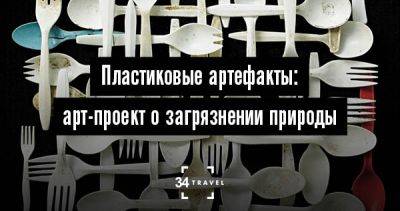 Пластиковые артефакты:
арт-проект о загрязнении природы

34 TRAVEL